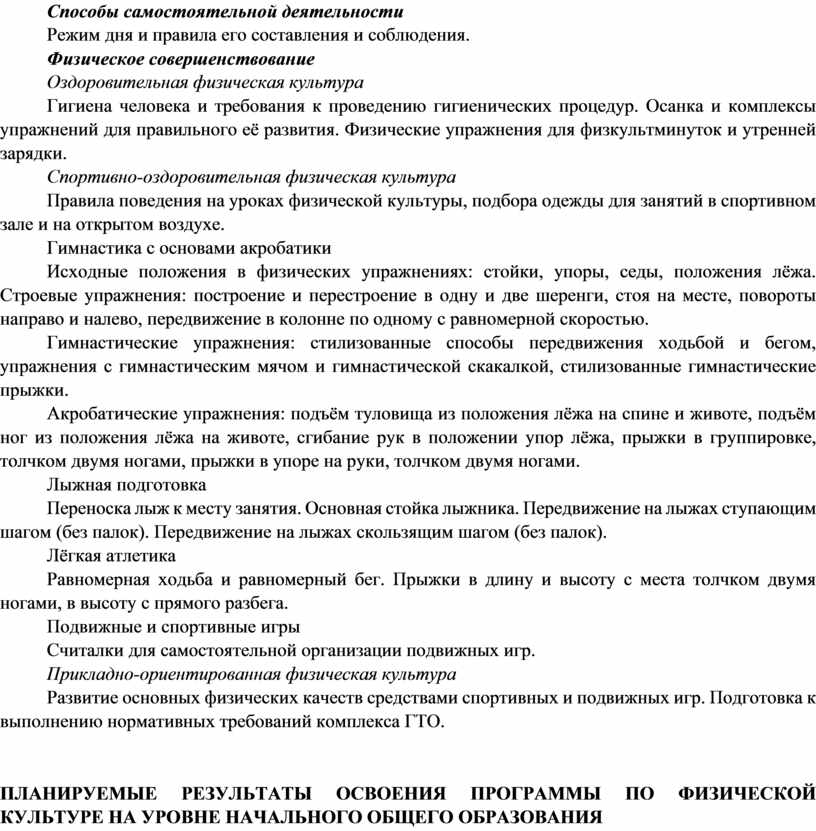 Способы самостоятельной деятельности

Режим дня и правила его составления и соблюдения.

Физическое совершенствование

Оздоровительная физическая культура

Гигиена человека и требования к проведению гигиенических процедур. Осанка и комплексы упражнений для правильного её развития. Физические упражнения для физкультминуток и утренней зарядки.

Спортивно-оздоровительная физическая культура

Правила поведения на уроках физической культуры, подбора одежды для занятий в спортивном зале и на открытом воздухе.

Гимнастика с основами акробатики

Исходные положения в физических упражнениях: стойки, упоры, седы, положения лёжа. Строевые упражнения: построение и перестроение в одну и две шеренги, стоя на месте, повороты направо и налево, передвижение в колонне по одному с равномерной скоростью.

Гимнастические упражнения: стилизованные способы передвижения ходьбой и бегом, упражнения с гимнастическим мячом и гимнастической скакалкой, стилизованные гимнастические прыжки.

Акробатические упражнения: подъём туловища из положения лёжа на спине и животе, подъём ног из положения лёжа на животе, сгибание рук в положении упор лёжа, прыжки в группировке, толчком двумя ногами, прыжки в упоре на руки, толчком двумя ногами.

Лыжная подготовка

Переноска лыж к месту занятия. Основная стойка лыжника. Передвижение на лыжах ступающим шагом (без палок). Передвижение на лыжах скользящим шагом (без палок).

Лёгкая атлетика

Равномерная ходьба и равномерный бег. Прыжки в длину и высоту с места толчком двумя ногами, в высоту с прямого разбега.

Подвижные и спортивные игры

Считалки для самостоятельной организации подвижных игр.

Прикладно-ориентированная физическая культура

Развитие основных физических качеств средствами спортивных и подвижных игр. Подготовка к выполнению нормативных требований комплекса ГТО.

ПЛАНИРУЕМЫЕ РЕЗУЛЬТАТЫ ОСВОЕНИЯ ПРОГРАММЫ ПО ФИЗИЧЕСКОЙ КУЛЬТУРЕ НА УРОВНЕ НАЧАЛЬНОГО ОБЩЕГО ОБРАЗОВАНИЯ